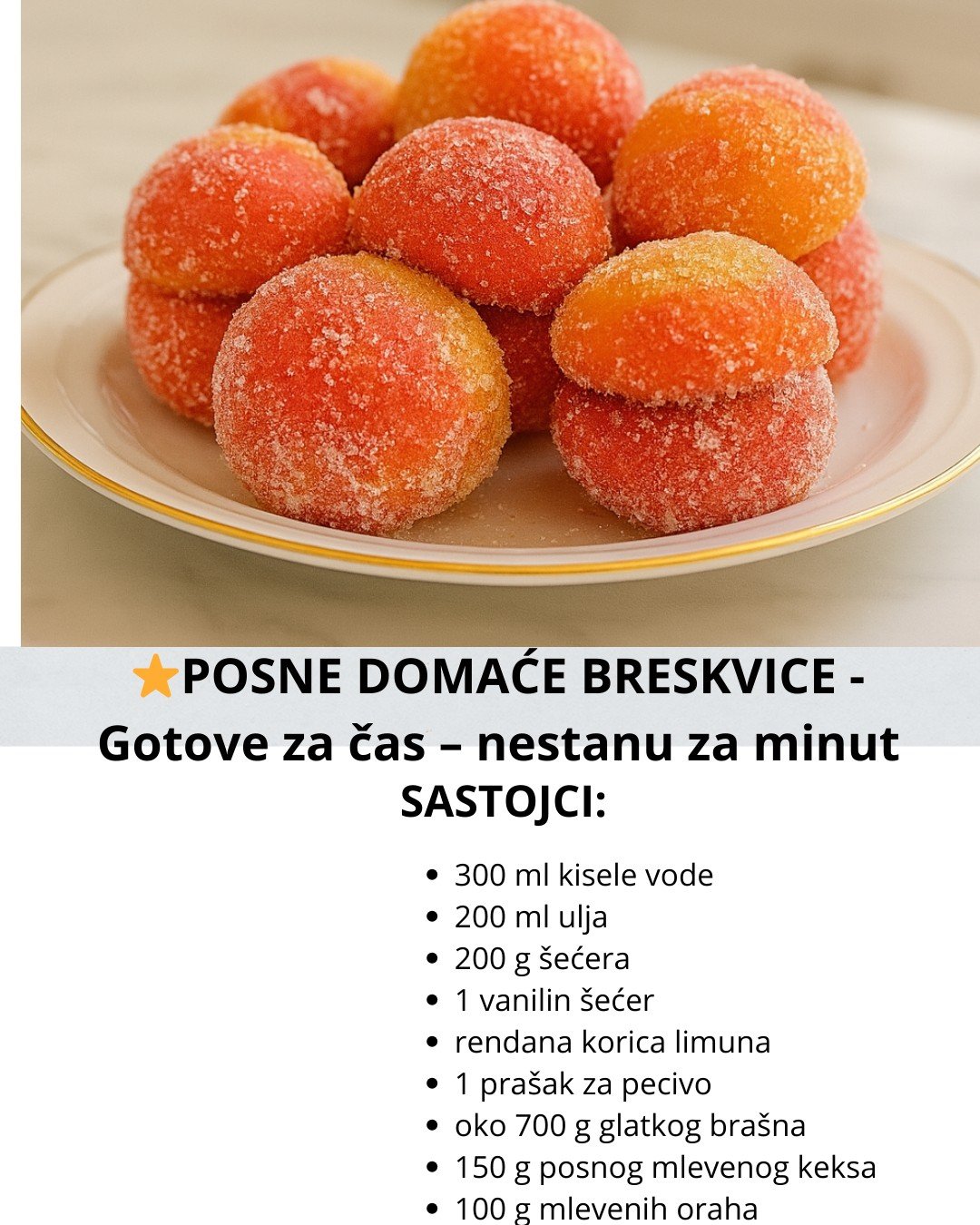 ⭐POSNE DOMAĆE BRESKVICE - Gotove za čas – nestanu za minut

SASTOJCI:

• 300 ml kisele vode
• 200 ml ulja
• 200 g šećera
• 1 vanilin šećer
• rendana korica limuna
• 1 prašak za pecivo
• oko 700 g glatkog brašna
• 150 g posnog mlevenog keksa
• 100 g mlevenih oraha